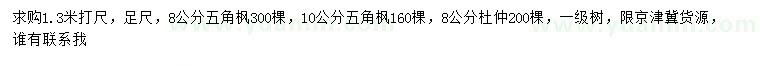 求购1.3米打尺，足尺，8公分五角枫300棵，10公分五角枫160棵，8公分杜仲200棵，一级树，限京津冀货源，谁有联系我